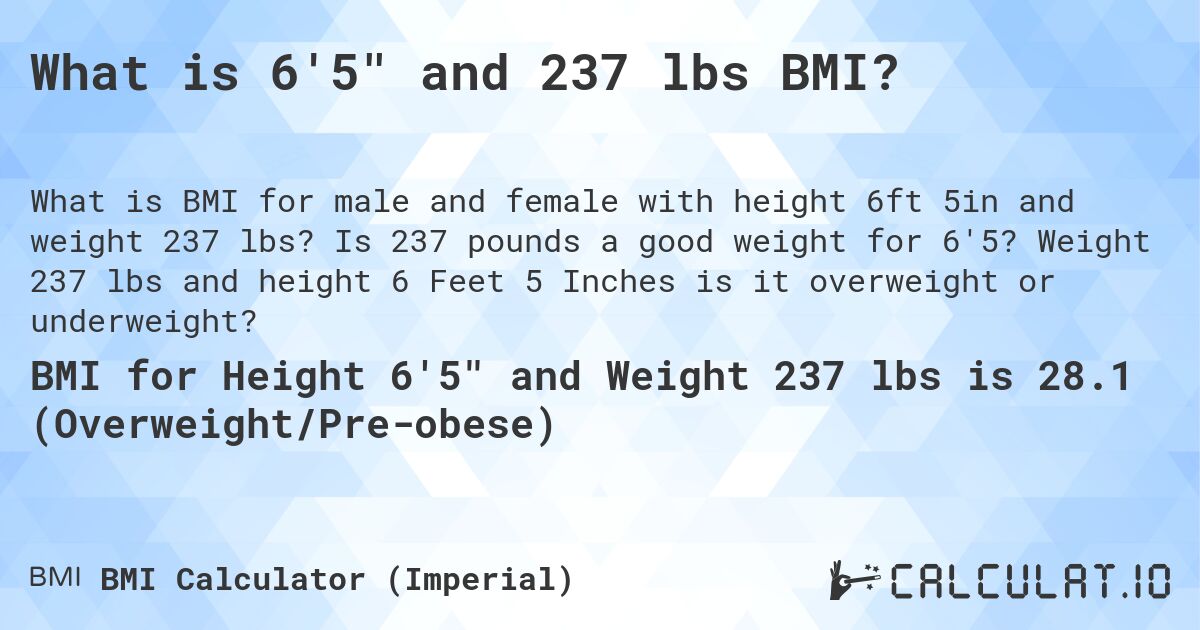 What is 6'5" and 237 lbs BMI?

What is BMI for male and female with height 6ft 5in and weight 237 lbs? Is 237 pounds a good weight for 6'5? Weight 237 lbs and height 6 Feet 5 Inches is it overweight or underweight?

BMI for Height 6'5" and Weight 237 lbs is 28.1 (Overweight/Pre-obese)

BMI BMI Calculator (Imperial)

CALCULAT.IO